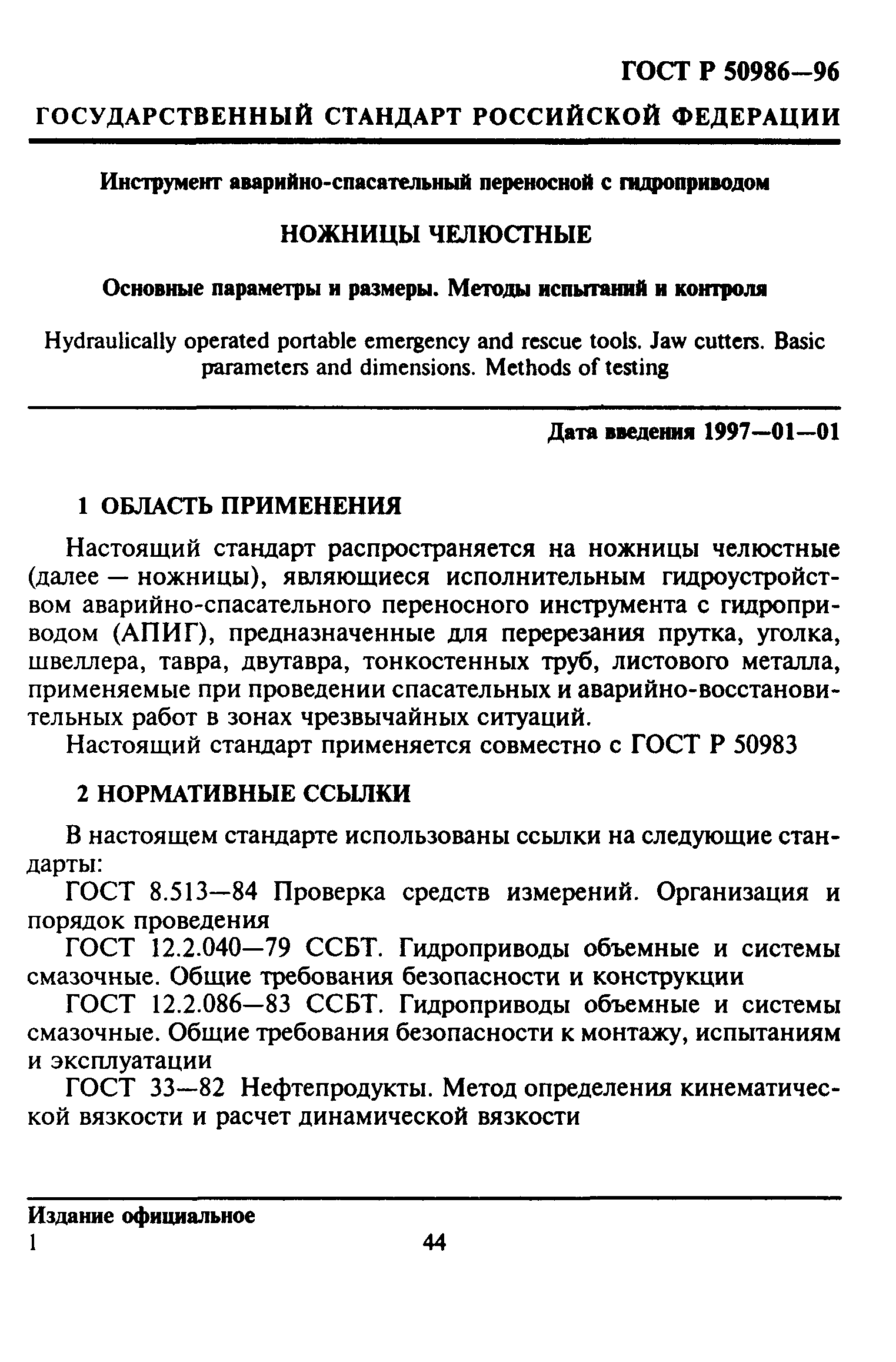 ГОСТ Р 50986—96

ГОСУДАРСТВЕННЫЙ СТАНДАРТ РОССИЙСКОЙ ФЕДЕРАЦИИ

Инструмент аварийно-спасательный переносной с гидроприводом

НОЖНИЦЫ ЧЕЛЮСТНЫЕ

Основные параметры и размеры. Методы испытаний и контроля

Hydraulically operated portable emergency and rescue tools. Jaw cutters. Basic parameters and dimensions. Methods of testing

Дата введения 1997—01—01

1 ОБЛАСТЬ ПРИМЕНЕНИЯ

Настоящий стандарт распространяется на ножницы челюстные (далее — ножницы), являющиеся исполнительным гидроустройством аварийно-спасательного переносного инструмента с гидроприводом (АПИГ), предназначенные для перерезания прутка, уголка, швеллера, тавра, двутавра, тонкостенных труб, листового металла, применяемые при проведении спасательных и аварийно-восстановительных работ в зонах чрезвычайных ситуаций.

Настоящий стандарт применяется совместно с ГОСТ Р 50983

2 НОРМАТИВНЫЕ ССЫЛКИ

В настоящем стандарте использованы ссылки на следующие стандарты:

ГОСТ 8.513—84 Проверка средств измерений. Организация и порядок проведения

ГОСТ 12.2.040—79 ССБТ. Гидроприводы объемные и системы смазочные. Общие требования безопасности и конструкции

ГОСТ 12.2.086—83 ССБТ. Гидроприводы объемные и системы смазочные. Общие требования безопасности к монтажу, испытаниям и эксплуатации

ГОСТ 33—82 Нефтепродукты. Метод определения кинематической вязкости и расчет динамической вязкости

Издание официальное

1

44